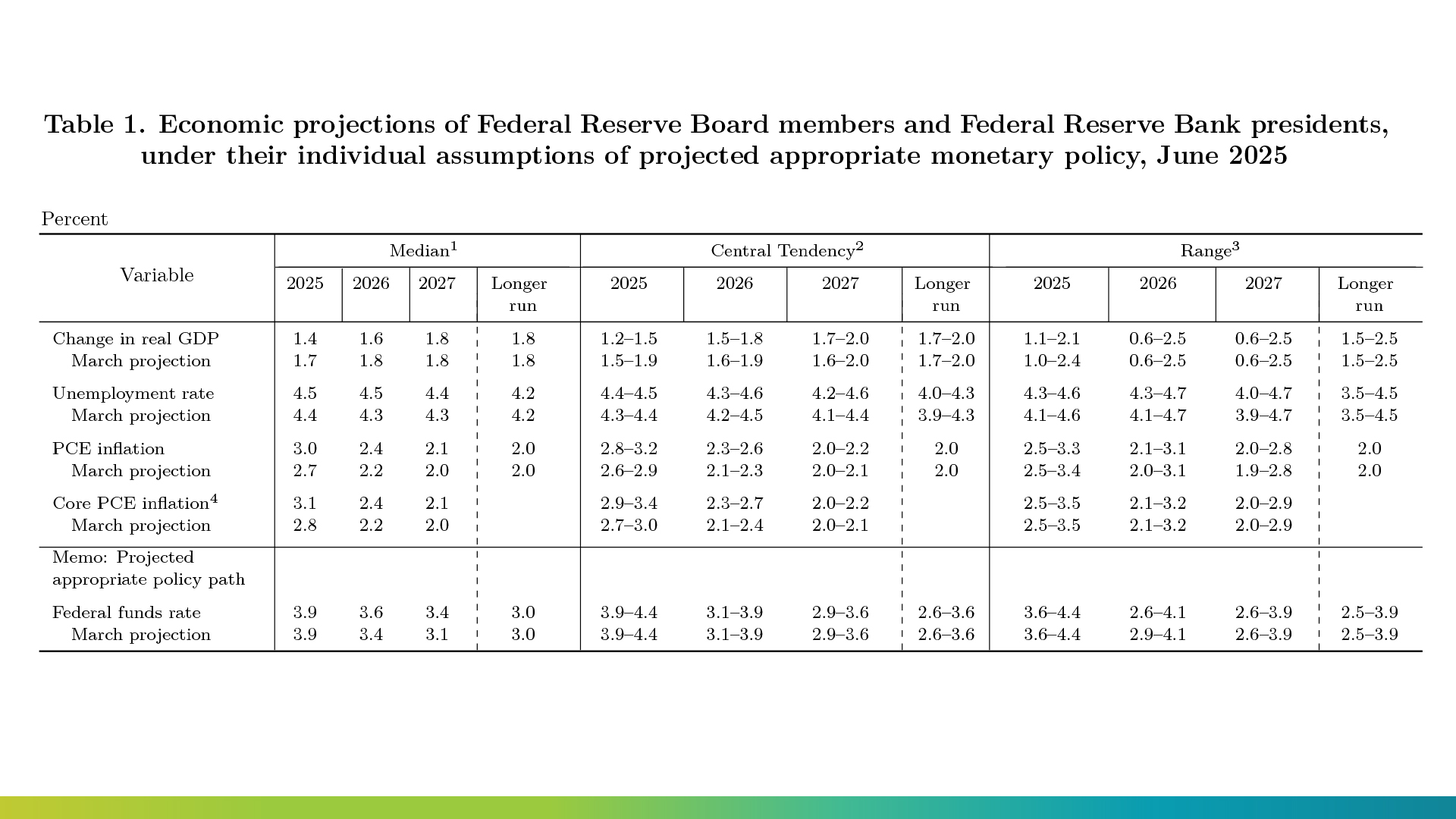 Table 1. Economic projections of Federal Reserve Board members and Federal Reserve Bank presidents, under their individual assumptions of projected appropriate monetary policy, June 2025

Percent

| Variable | Median$^1$ 2025 | Median$^1$ 2026 | Median$^1$ 2027 | Median$^1$ Longer run | Central Tendency$^2$ 2025 | Central Tendency$^2$ 2026 | Central Tendency$^2$ 2027 | Central Tendency$^2$ Longer run | Range$^3$ 2025 | Range$^3$ 2026 | Range$^3$ 2027 | Range$^3$ Longer run |
|---|---|---|---|---|---|---|---|---|---|---|---|---|
| Change in real GDP | 1.4 | 1.6 | 1.8 | 1.8 | 1.2–1.5 | 1.5–1.8 | 1.7–2.0 | 1.7–2.0 | 1.1–2.1 | 0.6–2.5 | 0.6–2.5 | 1.5–2.5 |
| March projection | 1.7 | 1.8 | 1.8 | 1.8 | 1.5–1.9 | 1.6–1.9 | 1.6–2.0 | 1.7–2.0 | 1.0–2.4 | 0.6–2.5 | 0.6–2.5 | 1.5–2.5 |
| Unemployment rate | 4.5 | 4.5 | 4.4 | 4.2 | 4.4–4.5 | 4.3–4.6 | 4.2–4.6 | 4.0–4.3 | 4.3–4.6 | 4.3–4.7 | 4.0–4.7 | 3.5–4.5 |
| March projection | 4.4 | 4.3 | 4.3 | 4.2 | 4.3–4.4 | 4.2–4.5 | 4.1–4.4 | 3.9–4.3 | 4.1–4.6 | 4.1–4.7 | 3.9–4.7 | 3.5–4.5 |
| PCE inflation | 3.0 | 2.4 | 2.1 | 2.0 | 2.8–3.2 | 2.3–2.6 | 2.0–2.2 | 2.0 | 2.5–3.3 | 2.1–3.1 | 2.0–2.8 | 2.0 |
| March projection | 2.7 | 2.2 | 2.0 | 2.0 | 2.6–2.9 | 2.1–2.3 | 2.0–2.1 | 2.0 | 2.5–3.4 | 2.0–3.1 | 1.9–2.8 | 2.0 |
| Core PCE inflation$^4$ | 3.1 | 2.4 | 2.1 | | 2.9–3.4 | 2.3–2.7 | 2.0–2.2 | | 2.5–3.5 | 2.1–3.2 | 2.0–2.9 | |
| March projection | 2.8 | 2.2 | 2.0 | | 2.7–3.0 | 2.1–2.4 | 2.0–2.1 | | 2.5–3.5 | 2.1–3.2 | 2.0–2.9 | |
| Memo: Projected appropriate policy path | | | | | | | | | | | | |
| Federal funds rate | 3.9 | 3.6 | 3.4 | 3.0 | 3.9–4.4 | 3.1–3.9 | 2.9–3.6 | 2.6–3.6 | 3.6–4.4 | 2.6–4.1 | 2.6–3.9 | 2.5–3.9 |
| March projection | 3.9 | 3.4 | 3.1 | 3.0 | 3.9–4.4 | 3.1–3.9 | 2.9–3.6 | 2.6–3.6 | 3.6–4.4 | 2.9–4.1 | 2.6–3.9 | 2.5–3.9 |